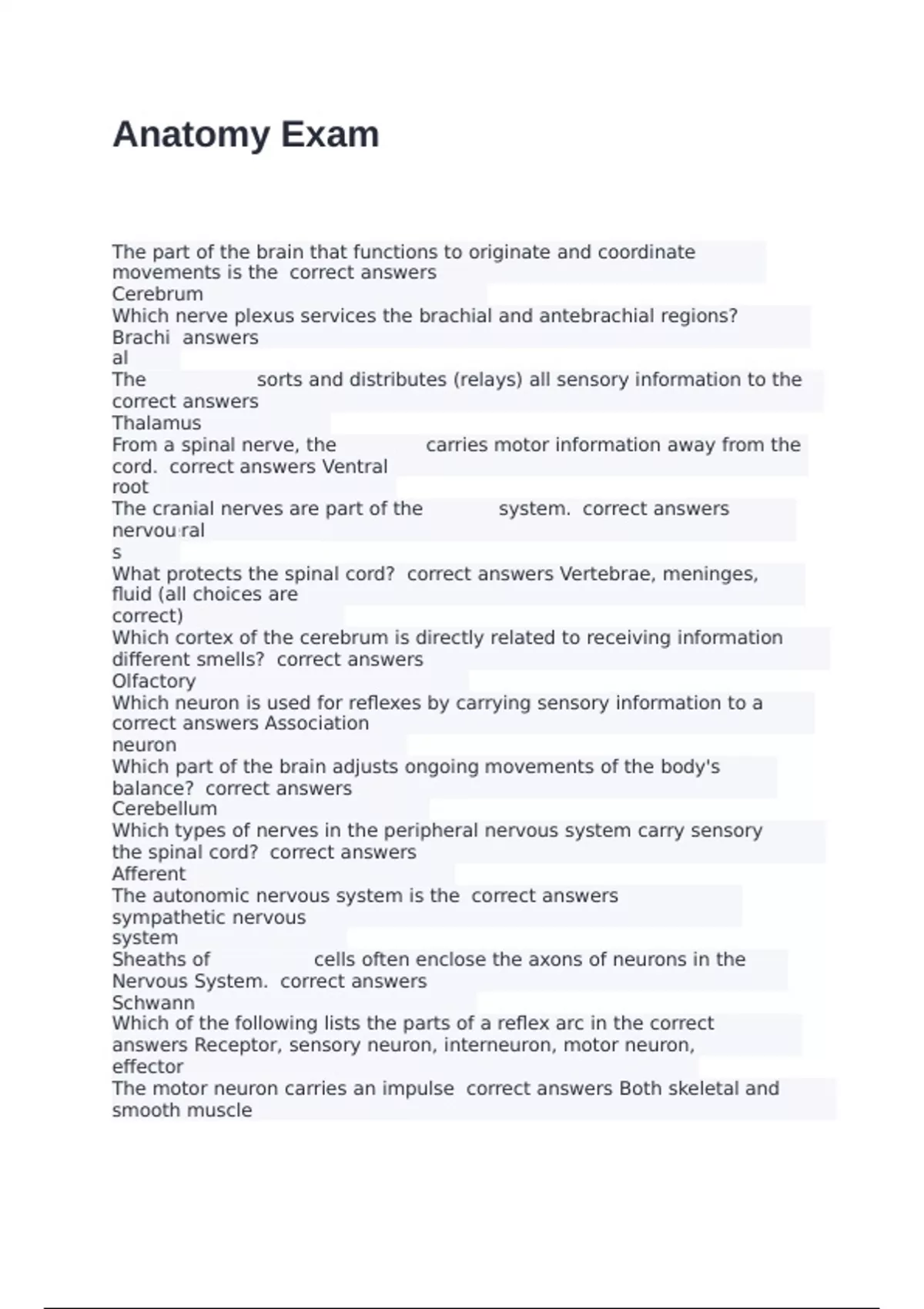 Anatomy Exam

The part of the brain that functions to originate and coordinate movements is the correct answers Cerebrum
Which nerve plexus services the brachial and antebrachial regions? Brachi answers al
The sorts and distributes (relays) all sensory information to the correct answers Thalamus
From a spinal nerve, the carries motor information away from the cord. correct answers Ventral root
The cranial nerves are part of the system. correct answers nervou ral s
What protects the spinal cord? correct answers Vertebrae, meninges, fluid (all choices are correct)
Which cortex of the cerebrum is directly related to receiving information different smells? correct answers Olfactory
Which neuron is used for reflexes by carrying sensory information to a correct answers Association neuron
Which part of the brain adjusts ongoing movements of the body's balance? correct answers Cerebellum
Which types of nerves in the peripheral nervous system carry sensory the spinal cord? correct answers Afferent
The autonomic nervous system is the correct answers sympathetic nervous system
Sheaths of cells often enclose the axons of neurons in the Nervous System. correct answers Schwann
Which of the following lists the parts of a reflex arc in the correct answers Receptor, sensory neuron, interneuron, motor neuron, effector
The motor neuron carries an impulse correct answers Both skeletal and smooth muscle